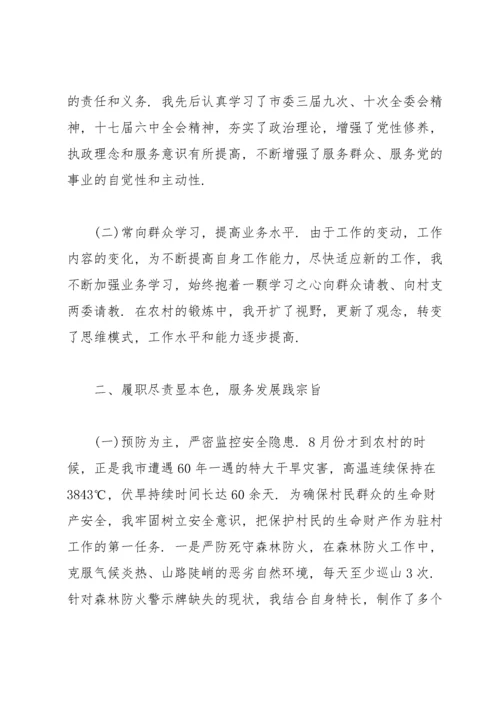 的责任和义务．我先后认真学习了市委三届九次、十次全委会精神，十七届六中全会精神，夯实了政治理论，增强了党性修养，执政理念和服务意识有所提高，不断增强了服务群众、服务党的事业的自觉性和主动性．

（二）常向群众学习，提高业务水平．由于工作的变动，工作内容的变化，为不断提高自身工作能力，尽快适应新的工作，我不断加强业务学习，始终抱着一颗学习之心向群众请教、向村支两委请教．在农村的锻炼中，我开扩了视野，更新了观念，转变了思维模式，工作水平和能力逐步提高．

二、履职尽责显本色，服务发展践宗旨

（一）预防为主，严密监控安全隐患．8月份才到农村的时候，正是我市遭遇60年一遇的特大干旱灾害，高温连续保持在3843℃，伏旱持续时间长达60余天．为确保村民群众的生命财产安全，我牢固树立安全意识，把保护村民的生命财产作为驻村工作的第一任务．一是严防死守森林防火，在森林防火工作中，克服气候炎热、山路陡峭的恶劣自然环境，每天至少巡山3次．针对森林防火警示牌缺失的现状，我结合自身特长，制作了多个